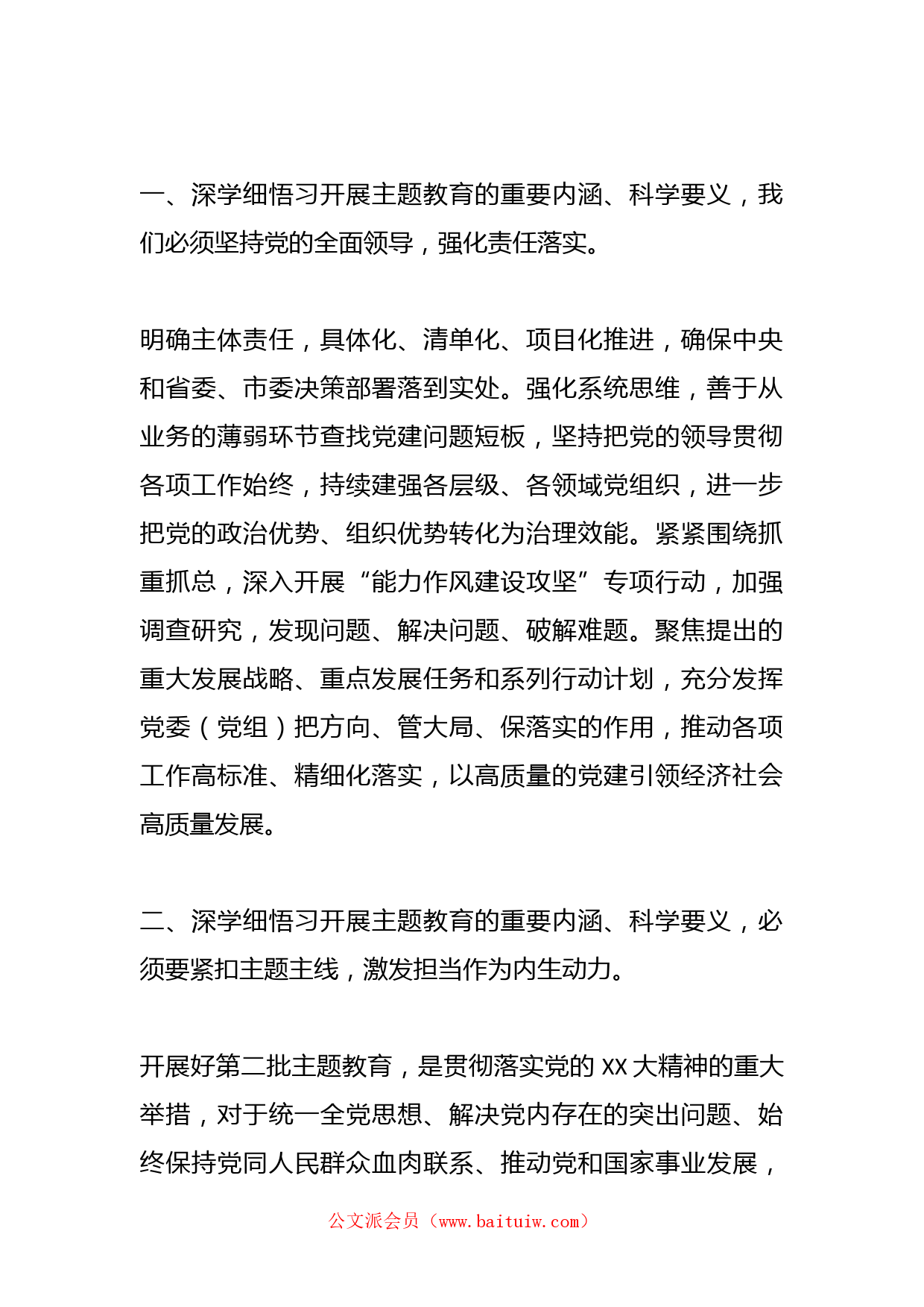 一、深学细悟习开展主题教育的重要内涵、科学要义，我们必须坚持党的全面领导，强化责任落实。

明确主体责任，具体化、清单化、项目化推进，确保中央和省委、市委决策部署落到实处。强化系统思维，善于从业务的薄弱环节查找党建问题短板，坚持把党的领导贯彻各项工作始终，持续建强各层级、各领域党组织，进一步把党的政治优势、组织优势转化为治理效能。紧紧围绕抓重抓总，深入开展“能力作风建设攻坚”专项行动，加强调查研究，发现问题、解决问题、破解难题。聚焦提出的重大发展战略、重点发展任务和系列行动计划，充分发挥党委（党组）把方向、管大局、保落实的作用，推动各项工作高标准、精细化落实，以高质量的党建引领经济社会高质量发展。

二、深学细悟习开展主题教育的重要内涵、科学要义，必须要紧扣主题主线，激发担当作为内生动力。

开展好第二批主题教育，是贯彻落实党的 XX 大精神的重大举措，对于统一全党思想、解决党内存在的突出问题、始终保持党同人民群众血肉联系、推动党和国家事业发展，

公文派会员（www.baituiw.com）